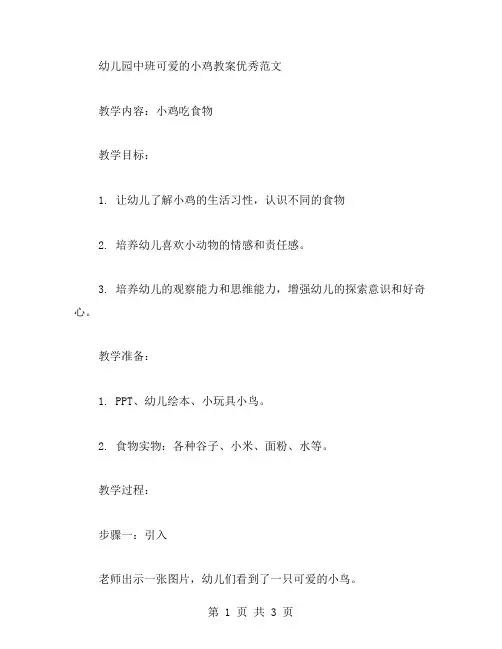 幼儿园中班可爱的小鸡教案优秀范文

教学内容：小鸡吃食物

教学目标：

1. 让幼儿了解小鸡的生活习性，认识不同的食物

2. 培养幼儿喜欢小动物的情感和责任感。

3. 培养幼儿的观察能力和思维能力，增强幼儿的探索意识和好奇心。

教学准备：

1. PPT、幼儿绘本、小玩具小鸟。

2. 食物实物：各种谷子、小米、面粉、水等。

教学过程：

步骤一：引入

老师出示一张图片，幼儿们看到了一只可爱的小鸟。

第 1 页 共 3 页